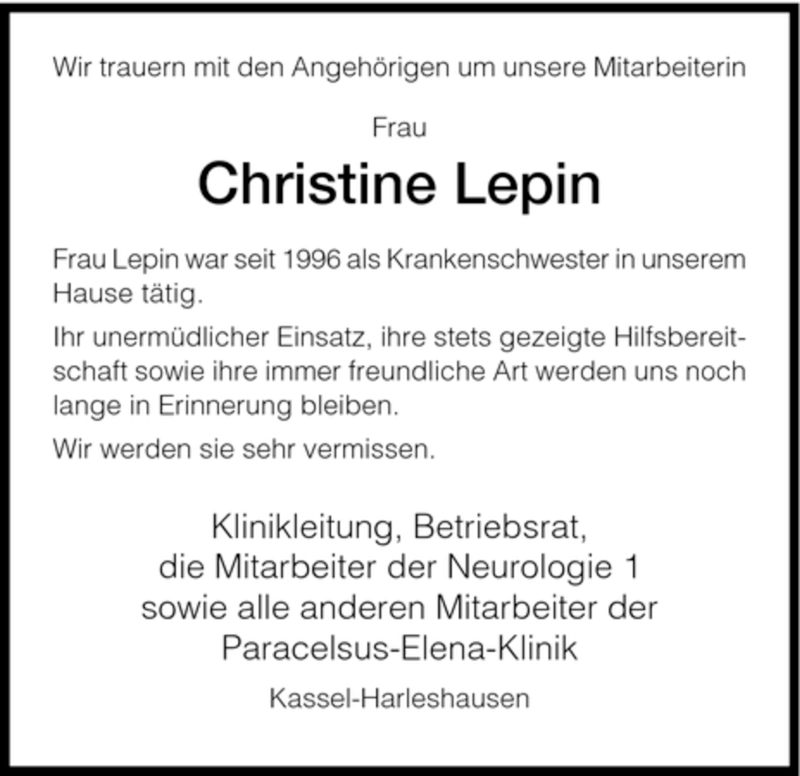 Wir trauern mit den Angehörigen um unsere Mitarbeiterin

Frau

Christine Lepin

Frau Lepin war seit 1996 als Krankenschwester in unserem Hause tätig.

Ihr unermüdlicher Einsatz, ihre stets gezeigte Hilfsbereitschaft sowie ihre immer freundliche Art werden uns noch lange in Erinnerung bleiben.

Wir werden sie sehr vermissen.

Klinikleitung, Betriebsrat,
die Mitarbeiter der Neurologie 1
sowie alle anderen Mitarbeiter der
Paracelsus-Elena-Klinik

Kassel-Harleshausen